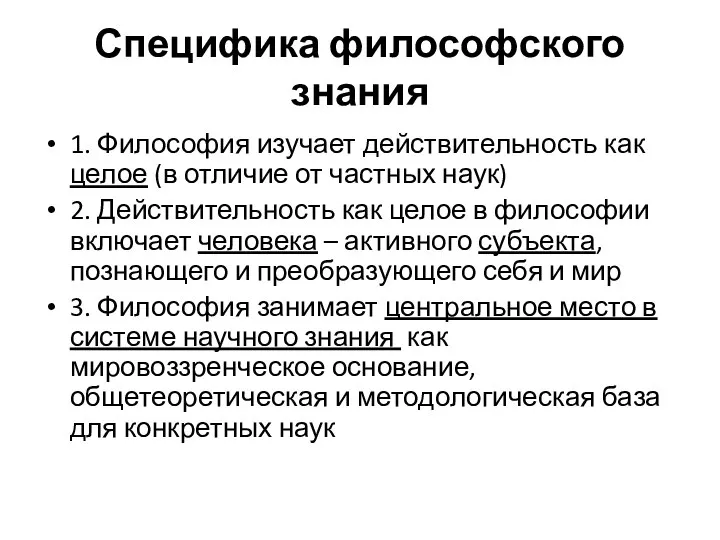 Специфика философского знания

• 1. Философия изучает действительность как целое (в отличие от частных наук)
• 2. Действительность как целое в философии включает человека – активного субъекта, познающего и преобразующего себя и мир
• 3. Философия занимает центральное место в системе научного знания как мировоззренческое основание, общетеоретическая и методологическая база для конкретных наук